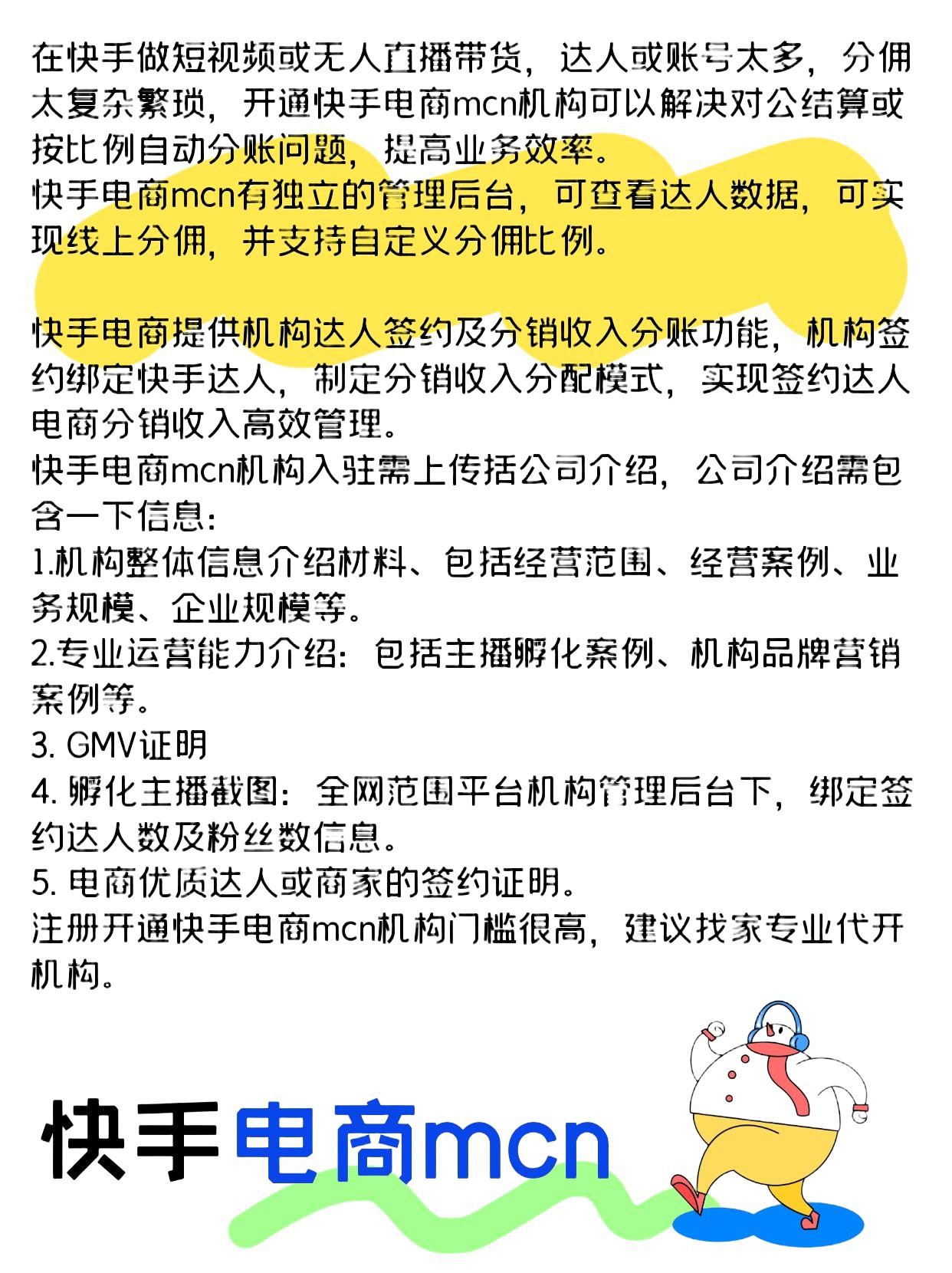 在快手做短视频或无人直播带货，达人或账号太多，分佣太复杂繁琐，开通快手电商mcn机构可以解决对公结算或按比例自动分账问题，提高业务效率。
快手电商mcn有独立的管理后台，可查看达人数据，可实现线上分佣，并支持自定义分佣比例。

快手电商提供机构达人签约及分销收入分账功能，机构签约绑定快手达人，制定分销收入分配模式，实现签约达人电商分销收入高效管理。
快手电商mcn机构入驻需上传括公司介绍，公司介绍需包含一下信息：
1.机构整体信息介绍材料、包括经营范围、经营案例、业务规模、企业规模等。
2.专业运营能力介绍：包括主播孵化案例、机构品牌营销案例等。
3. GMV证明
4. 孵化主播截图：全网范围平台机构管理后台下，绑定签约达人数及粉丝数信息。
5. 电商优质达人或商家的签约证明。
注册开通快手电商mcn机构门槛很高，建议找家专业代开机构。

快手电商mcn